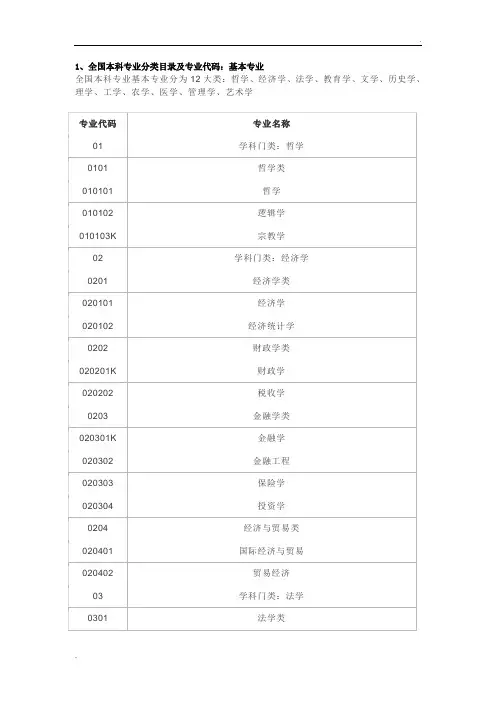 1、全国本科专业分类目录及专业代码：基本专业

全国本科专业基本专业分为 12 大类：哲学、经济学、法学、教育学、文学、历史学、理学、工学、农学、医学、管理学、艺术学

| 专业代码 | 专业名称 |
|---|---|
| 01 | 学科门类：哲学 |
| 0101 | 哲学类 |
| 010101 | 哲学 |
| 010102 | 逻辑学 |
| 010103K | 宗教学 |
| 02 | 学科门类：经济学 |
| 0201 | 经济学类 |
| 020101 | 经济学 |
| 020102 | 经济统计学 |
| 0202 | 财政学类 |
| 020201K | 财政学 |
| 020202 | 税收学 |
| 0203 | 金融学类 |
| 020301K | 金融学 |
| 020302 | 金融工程 |
| 020303 | 保险学 |
| 020304 | 投资学 |
| 0204 | 经济与贸易类 |
| 020401 | 国际经济与贸易 |
| 020402 | 贸易经济 |
| 03 | 学科门类：法学 |
| 0301 | 法学类 |